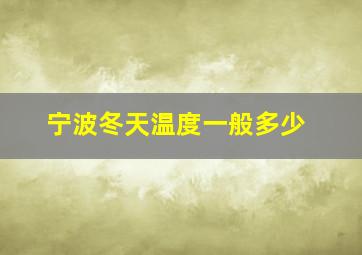 宁波冬天温度一般多少